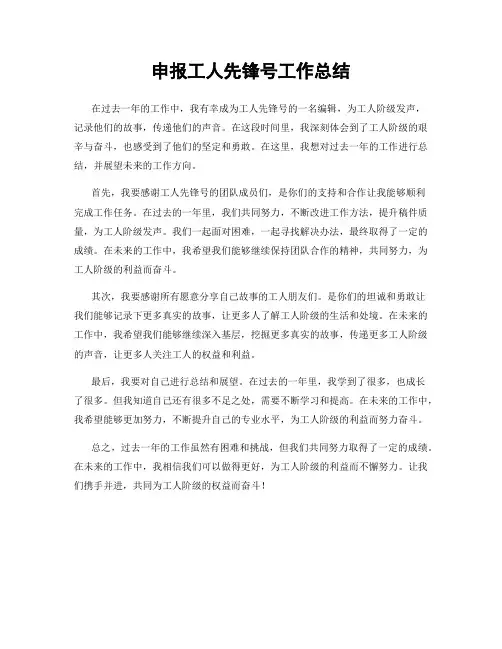 申报工人先锋号工作总结

在过去一年的工作中，我有幸成为工人先锋号的一名编辑，为工人阶级发声，记录他们的故事，传递他们的声音。在这段时间里，我深刻体会到了工人阶级的艰辛与奋斗，也感受到了他们的坚定和勇敢。在这里，我想对过去一年的工作进行总结，并展望未来的工作方向。

首先，我要感谢工人先锋号的团队成员们，是你们的支持和合作让我能够顺利完成工作任务。在过去的一年里，我们共同努力，不断改进工作方法，提升稿件质量，为工人阶级发声。我们一起面对困难，一起寻找解决办法，最终取得了一定的成绩。在未来的工作中，我希望我们能够继续保持团队合作的精神，共同努力，为工人阶级的利益而奋斗。

其次，我要感谢所有愿意分享自己故事的工人朋友们。是你们的坦诚和勇敢让我们能够记录下更多真实的故事，让更多人了解工人阶级的生活和处境。在未来的工作中，我希望我们能够继续深入基层，挖掘更多真实的故事，传递更多工人阶级的声音，让更多人关注工人的权益和利益。

最后，我要对自己进行总结和展望。在过去的一年里，我学到了很多，也成长了很多。但我知道自己还有很多不足之处，需要不断学习和提高。在未来的工作中，我希望能够更加努力，不断提升自己的专业水平，为工人阶级的利益而努力奋斗。

总之，过去一年的工作虽然有困难和挑战，但我们共同努力取得了一定的成绩。在未来的工作中，我相信我们可以做得更好，为工人阶级的利益而不懈努力。让我们携手并进，共同为工人阶级的权益而奋斗！